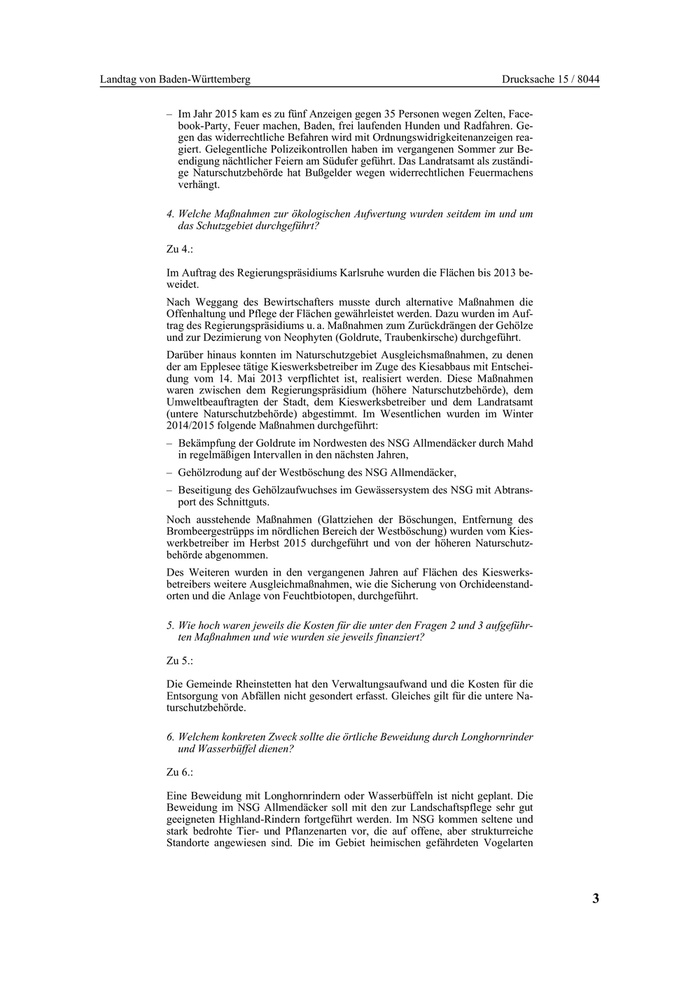 Landtag von Baden-Württemberg

Drucksache 15 / 8044

– Im Jahr 2015 kam es zu fünf Anzeigen gegen 35 Personen wegen Zelten, Facebook-Party, Feuer machen, Baden, frei laufenden Hunden und Radfahren. Gegen das widerrechtliche Befahren wird mit Ordnungswidrigkeitenanzeigen reagiert. Gelegentliche Polizeikontrollen haben im vergangenen Sommer zur Beendigung nächtlicher Feiern am Südufer geführt. Das Landratsamt als zuständige Naturschutzbehörde hat Bußgelder wegen widerrechtlichen Feuermachens verhängt.

4. Welche Maßnahmen zur ökologischen Aufwertung wurden seitdem im und um das Schutzgebiet durchgeführt?

Zu 4.:

Im Auftrag des Regierungspräsidiums Karlsruhe wurden die Flächen bis 2013 beweidet.

Nach Weggang des Bewirtschafters musste durch alternative Maßnahmen die Offenhaltung und Pflege der Flächen gewährleistet werden. Dazu wurden im Auftrag des Regierungspräsidiums u. a. Maßnahmen zum Zurückdrängen der Gehölze und zur Dezimierung von Neophyten (Goldrute, Traubenkirsche) durchgeführt.

Darüber hinaus konnten im Naturschutzgebiet Ausgleichsmaßnahmen, zu denen der am Epplesee tätige Kieswerksbetreiber im Zuge des Kiesabbaus mit Entscheidung vom 14. Mai 2013 verpflichtet ist, realisiert werden. Diese Maßnahmen waren zwischen dem Regierungspräsidium (höhere Naturschutzbehörde), dem Umweltbeauftragten der Stadt, dem Kieswerksbetreiber und dem Landratsamt (untere Naturschutzbehörde) abgestimmt. Im Wesentlichen wurden im Winter 2014/2015 folgende Maßnahmen durchgeführt:

– Bekämpfung der Goldrute im Nordwesten des NSG Allmendäcker durch Mahd in regelmäßigen Intervallen in den nächsten Jahren,

– Gehölzrodung auf der Westböschung des NSG Allmendäcker,

– Beseitigung des Gehölzaufwuchses im Gewässersystem des NSG mit Abtransport des Schnittguts.

Noch ausstehende Maßnahmen (Glattziehen der Böschungen, Entfernung des Brombeergestrüpps im nördlichen Bereich der Westböschung) wurden vom Kieswerkbetreiber im Herbst 2015 durchgeführt und von der höheren Naturschutzbehörde abgenommen.

Des Weiteren wurden in den vergangenen Jahren auf Flächen des Kieswerksbetreibers weitere Ausgleichmaßnahmen, wie die Sicherung von Orchideenstandorten und die Anlage von Feuchtbiotopen, durchgeführt.

5. Wie hoch waren jeweils die Kosten für die unter den Fragen 2 und 3 aufgeführten Maßnahmen und wie wurden sie jeweils finanziert?

Zu 5.:

Die Gemeinde Rheinstetten hat den Verwaltungsaufwand und die Kosten für die Entsorgung von Abfällen nicht gesondert erfasst. Gleiches gilt für die untere Naturschutzbehörde.

6. Welchem konkreten Zweck sollte die örtliche Beweidung durch Longhornrinder und Wasserbüffel dienen?

Zu 6.:

Eine Beweidung mit Longhornrindern oder Wasserbüffeln ist nicht geplant. Die Beweidung im NSG Allmendäcker soll mit den zur Landschaftspflege sehr gut geeigneten Highland-Rindern fortgeführt werden. Im NSG kommen seltene und stark bedrohte Tier- und Pflanzenarten vor, die auf offene, aber strukturreiche Standorte angewiesen sind. Die im Gebiet heimischen gefährdeten Vogelarten

3